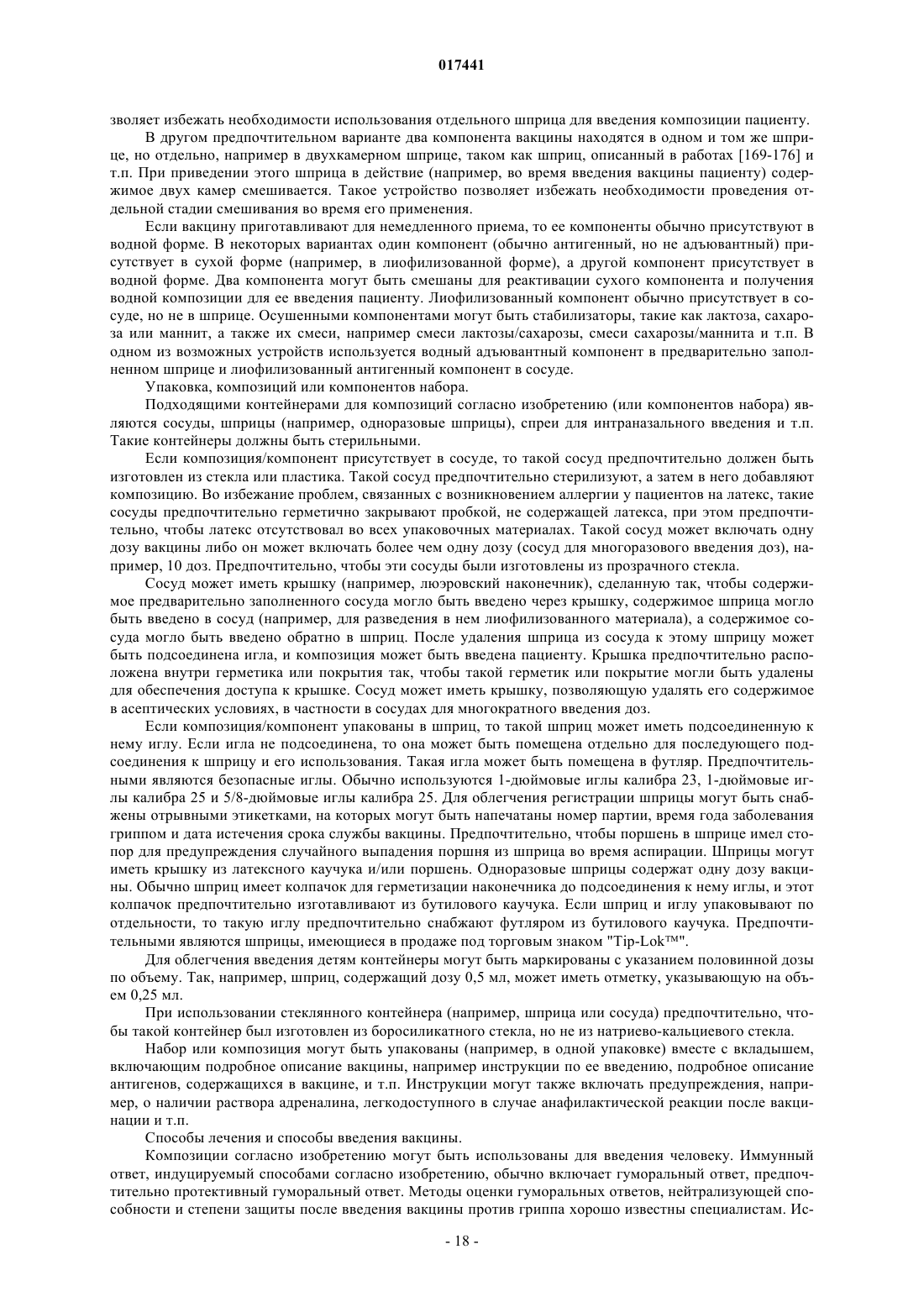 017441

зволяет избежать необходимости использования отдельного шприца для введения композиции пациенту.

В другом предпочтительном варианте два компонента вакцины находятся в одном и том же шприце, но отдельно, например в двухкамерном шприце, таком как шприц, описанный в работах [169-176] и т.п. При приведении этого шприца в действие (например, во время введения вакцины пациенту) содержимое двух камер смешивается. Такое устройство позволяет избежать необходимости проведения отдельной стадии смешивания во время его применения.

Если вакцину приготавливают для немедленного приема, то ее компоненты обычно присутствуют в водной форме. В некоторых вариантах один компонент (обычно антигенный, но не адъювантный) присутствует в сухой форме (например, в лиофилизованной форме), а другой компонент присутствует в водной форме. Два компонента могут быть смешаны для реактивации сухого компонента и получения водной композиции для ее введения пациенту. Лиофилизованный компонент обычно присутствует в сосуде, но не в шприце. Осушенными компонентами могут быть стабилизаторы, такие как лактоза, сахароза или маннит, а также их смеси, например смеси лактозы/сахарозы, смеси сахарозы/маннита и т.п. В одном из возможных устройств используется водный адъювантный компонент в предварительно заполненном шприце и лиофилизованный антигенный компонент в сосуде.

Упаковка, композиций или компонентов набора.

Подходящими контейнерами для композиций согласно изобретению (или компонентов набора) являются сосуды, шприцы (например, одноразовые шприцы), спреи для интраназального введения и т.п. Такие контейнеры должны быть стерильными.

Если композиция/компонент присутствует в сосуде, то такой сосуд предпочтительно должен быть изготовлен из стекла или пластика. Такой сосуд предпочтительно стерилизуют, а затем в него добавляют композицию. Во избежание проблем, связанных с возникновением аллергии у пациентов на латекс, такие сосуды предпочтительно герметично закрывают пробкой, не содержащей латекса, при этом предпочтительно, чтобы латекс отсутствовал во всех упаковочных материалах. Такой сосуд может включать одну дозу вакцины либо он может включать более чем одну дозу (сосуд для многоразового введения доз), например, 10 доз. Предпочтительно, чтобы эти сосуды были изготовлены из прозрачного стекла.

Сосуд может иметь крышку (например, люэровский наконечник), сделанную так, чтобы содержимое предварительно заполненного сосуда могло быть введено через крышку, содержимое шприца могло быть введено в сосуд (например, для разведения в нем лиофилизованного материала), а содержимое сосуда могло быть введено обратно в шприц. После удаления шприца из сосуда к этому шприцу может быть подсоединена игла, и композиция может быть введена пациенту. Крышка предпочтительно расположена внутри герметика или покрытия так, чтобы такой герметик или покрытие могли быть удалены для обеспечения доступа к крышке. Сосуд может иметь крышку, позволяющую удалять его содержимое в асептических условиях, в частности в сосудах для многократного введения доз.

Если композиция/компонент упакованы в шприц, то такой шприц может иметь подсоединенную к нему иглу. Если игла не подсоединена, то она может быть помещена отдельно для последующего подсоединения к шприцу и его использования. Такая игла может быть помещена в футляр. Предпочтительными являются безопасные иглы. Обычно используются 1-дюймовые иглы калибра 23, 1-дюймовые иглы калибра 25 и 5/8-дюймовые иглы калибра 25. Для облегчения регистрации шприцы могут быть снабжены отрывными этикетками, на которых могут быть напечатаны номер партии, время года заболевания гриппом и дата истечения срока службы вакцины. Предпочтительно, чтобы поршень в шприце имел стопор для предупреждения случайного выпадения поршня из шприца во время аспирации. Шприцы могут иметь крышку из латексного каучука и/или поршень. Одноразовые шприцы содержат одну дозу вакцины. Обычно шприц имеет колпачок для герметизации наконечника до подсоединения к нему иглы, и этот колпачок предпочтительно изготавливают из бутилового каучука. Если шприц и иглу упаковывают по отдельности, то такую иглу предпочтительно снабжают футляром из бутилового каучука. Предпочтительными являются шприцы, имеющиеся в продаже под торговым знаком "Tip-Lok™".

Для облегчения введения детям контейнеры могут быть маркированы с указанием половинной дозы по объему. Так, например, шприц, содержащий дозу 0,5 мл, может иметь отметку, указывающую на объем 0,25 мл.

При использовании стеклянного контейнера (например, шприца или сосуда) предпочтительно, чтобы такой контейнер был изготовлен из боросиликатного стекла, но не из натриево-кальциевого стекла.

Набор или композиция могут быть упакованы (например, в одной упаковке) вместе с вкладышем, включающим подробное описание вакцины, например инструкции по ее введению, подробное описание антигенов, содержащихся в вакцине, и т.п. Инструкции могут также включать предупреждения, например, о наличии раствора адреналина, легкодоступного в случае анафилактической реакции после вакцинации и т.п.

Способы лечения и способы введения вакцины.

Композиции согласно изобретению могут быть использованы для введения человеку. Иммунный ответ, индуцируемый способами согласно изобретению, обычно включает гуморальный ответ, предпочтительно протективный гуморальный ответ. Методы оценки гуморальных ответов, нейтрализующей способности и степени защиты после введения вакцины против гриппа хорошо известны специалистам. Ис-

- 18 -